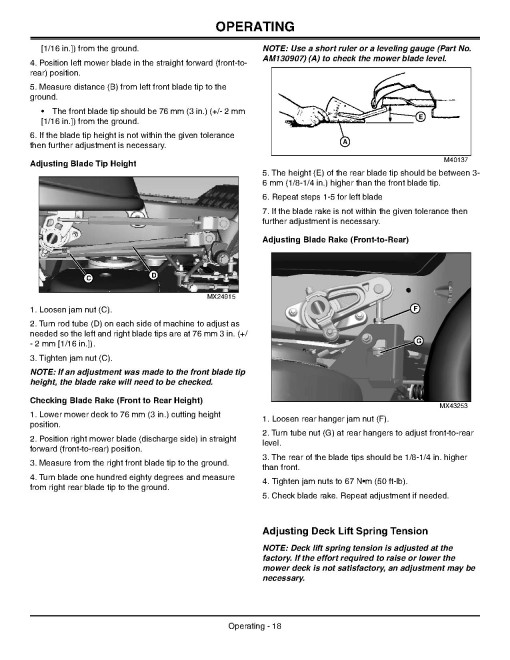 OPERATING

[1/16 in.]) from the ground.

4. Position left mower blade in the straight forward (front-to-rear) position.

5. Measure distance (B) from left front blade tip to the ground.

• The front blade tip should be 76 mm (3 in.) (+/- 2 mm [1/16 in.]) from the ground.

6. If the blade tip height is not within the given tolerance then further adjustment is necessary.

Adjusting Blade Tip Height

C

D

MX24915

1. Loosen jam nut (C).

2. Turn rod tube (D) on each side of machine to adjust as needed so the left and right blade tips are at 76 mm 3 in. (+/- 2 mm [1/16 in.]).

3. Tighten jam nut (C).

NOTE: If an adjustment was made to the front blade tip height, the blade rake will need to be checked.

Checking Blade Rake (Front to Rear Height)

1. Lower mower deck to 76 mm (3 in.) cutting height position.

2. Position right mower blade (discharge side) in straight forward (front-to-rear) position.

3. Measure from the right front blade tip to the ground.

4. Turn blade one hundred eighty degrees and measure from right rear blade tip to the ground.

NOTE: Use a short ruler or a leveling gauge (Part No. AM130907) (A) to check the mower blade level.

E

A

M40137

5. The height (E) of the rear blade tip should be between 3-6 mm (1/8-1/4 in.) higher than the front blade tip.

6. Repeat steps 1-5 for left blade

7. If the blade rake is not within the given tolerance then further adjustment is necessary.

Adjusting Blade Rake (Front-to-Rear)

F

G

MX43253

1. Loosen rear hanger jam nut (F).

2. Turn tube nut (G) at rear hangers to adjust front-to-rear level.

3. The rear of the blade tips should be 1/8-1/4 in. higher than front.

4. Tighten jam nuts to 67 N•m (50 ft-lb).

5. Check blade rake. Repeat adjustment if needed.

Adjusting Deck Lift Spring Tension

NOTE: Deck lift spring tension is adjusted at the factory. If the effort required to raise or lower the mower deck is not satisfactory, an adjustment may be necessary.

Operating - 18